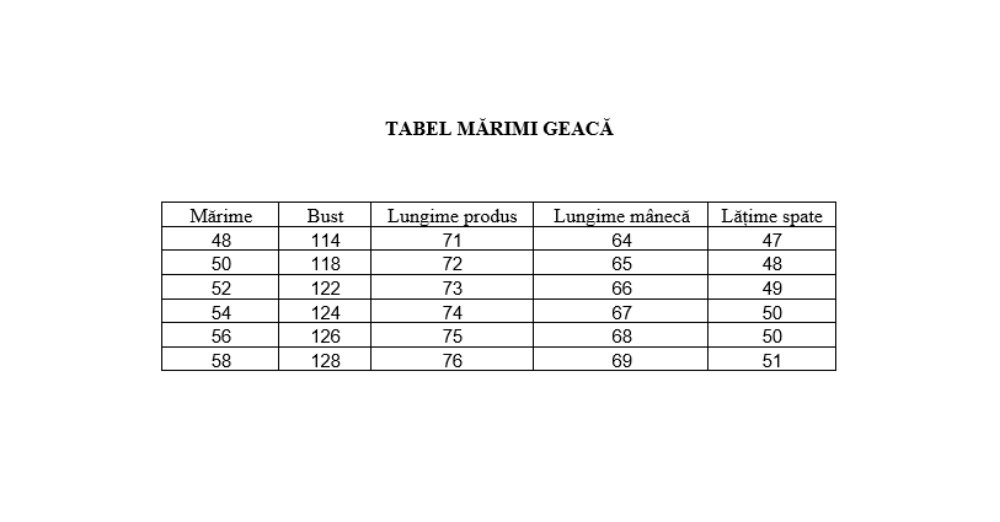 TABEL MĂRIMI GEACĂ

| Mărime | Bust | Lungime produs | Lungime mânecă | Lățime spate |
|---|---|---|---|---|
| 48 | 114 | 71 | 64 | 47 |
| 50 | 118 | 72 | 65 | 48 |
| 52 | 122 | 73 | 66 | 49 |
| 54 | 124 | 74 | 67 | 50 |
| 56 | 126 | 75 | 68 | 50 |
| 58 | 128 | 76 | 69 | 51 |